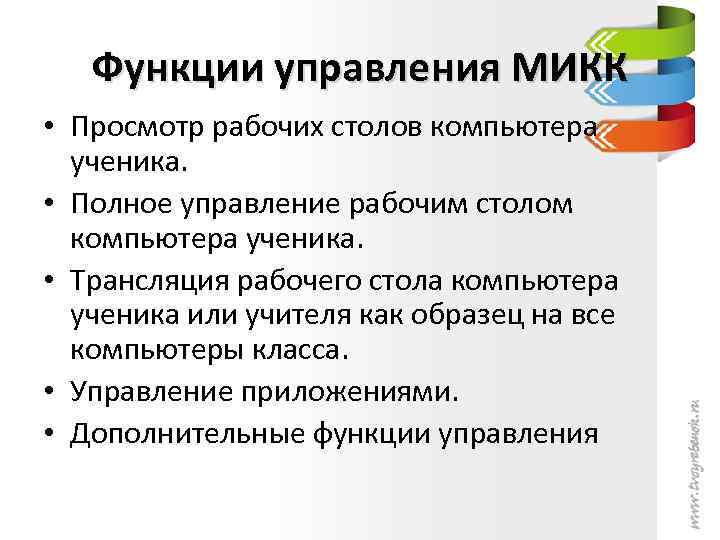 Функции управления МИКК

• Просмотр рабочих столов компьютера ученика.
• Полное управление рабочим столом компьютера ученика.
• Трансляция рабочего стола компьютера ученика или учителя как образец на все компьютеры класса.
• Управление приложениями.
• Дополнительные функции управления

www.tvoyrebenok.ru